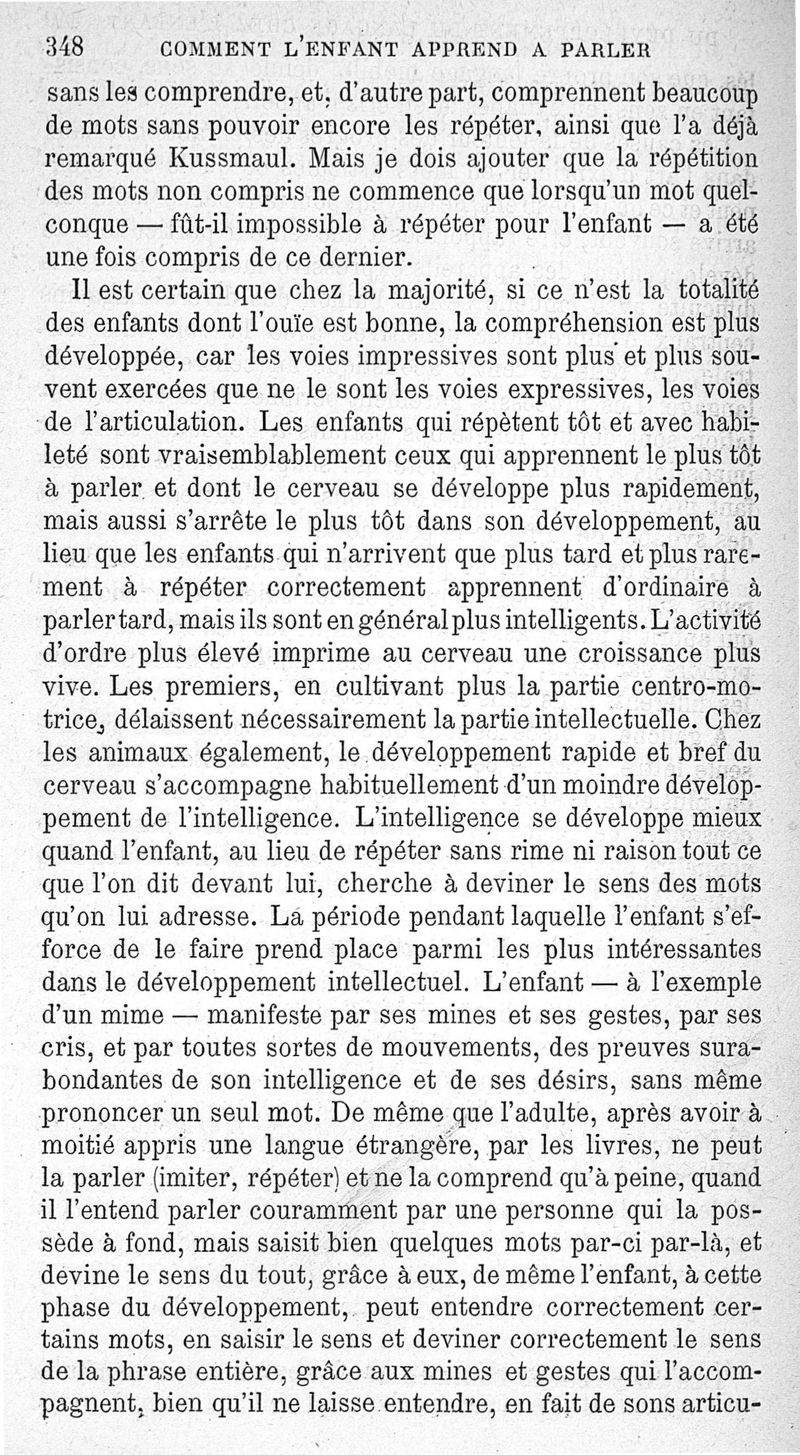 348 COMMENT L'ENFANT APPREND A PARLER

sans les comprendre, et, d'autre part, comprennent beaucoup de mots sans pouvoir encore les répéter, ainsi que l'a déjà remarqué Kussmaul. Mais je dois ajouter que la répétition des mots non compris ne commence que lorsqu'un mot quelconque — fût-il impossible à répéter pour l'enfant — a été une fois compris de ce dernier.

Il est certain que chez la majorité, si ce n'est la totalité des enfants dont l'ouïe est bonne, la compréhension est plus développée, car les voies impressives sont plus et plus souvent exercées que ne le sont les voies expressives, les voies de l'articulation. Les enfants qui répètent tôt et avec habileté sont vraisemblablement ceux qui apprennent le plus tôt à parler et dont le cerveau se développe plus rapidement, mais aussi s'arrête le plus tôt dans son développement, au lieu que les enfants qui n'arrivent que plus tard et plus rarement à répéter correctement apprennent d'ordinaire à parler tard, mais ils sont en général plus intelligents. L'activité d'ordre plus élevé imprime au cerveau une croissance plus vive. Les premiers, en cultivant plus la partie centro-motrice, délaissent nécessairement la partie intellectuelle. Chez les animaux également, le développement rapide et bref du cerveau s'accompagne habituellement d'un moindre développement de l'intelligence. L'intelligence se développe mieux quand l'enfant, au lieu de répéter sans rime ni raison tout ce que l'on dit devant lui, cherche à deviner le sens des mots qu'on lui adresse. La période pendant laquelle l'enfant s'efforce de le faire prend place parmi les plus intéressantes dans le développement intellectuel. L'enfant — à l'exemple d'un mime — manifeste par ses mines et ses gestes, par ses cris, et par toutes sortes de mouvements, des preuves surabondantes de son intelligence et de ses désirs, sans même prononcer un seul mot. De même que l'adulte, après avoir à moitié appris une langue étrangère, par les livres, ne peut la parler (imiter, répéter) et ne la comprend qu'à peine, quand il l'entend parler couramment par une personne qui la possède à fond, mais saisit bien quelques mots par-ci par-là, et devine le sens du tout, grâce à eux, de même l'enfant, à cette phase du développement, peut entendre correctement certains mots, en saisir le sens et deviner correctement le sens de la phrase entière, grâce aux mines et gestes qui l'accompagnent, bien qu'il ne laisse entendre, en fait de sons articu-